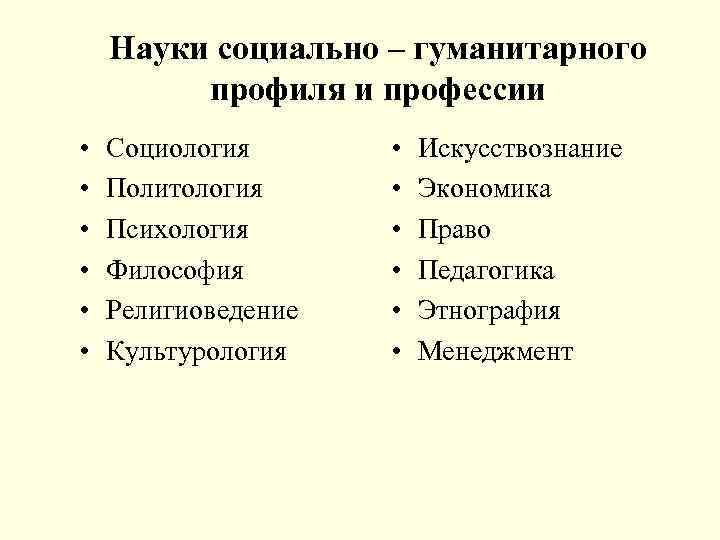 Науки социально – гуманитарного профиля и профессии

• Социология
• Политология
• Психология
• Философия
• Религиоведение
• Культурология

• Искусствознание
• Экономика
• Право
• Педагогика
• Этнография
• Менеджмент